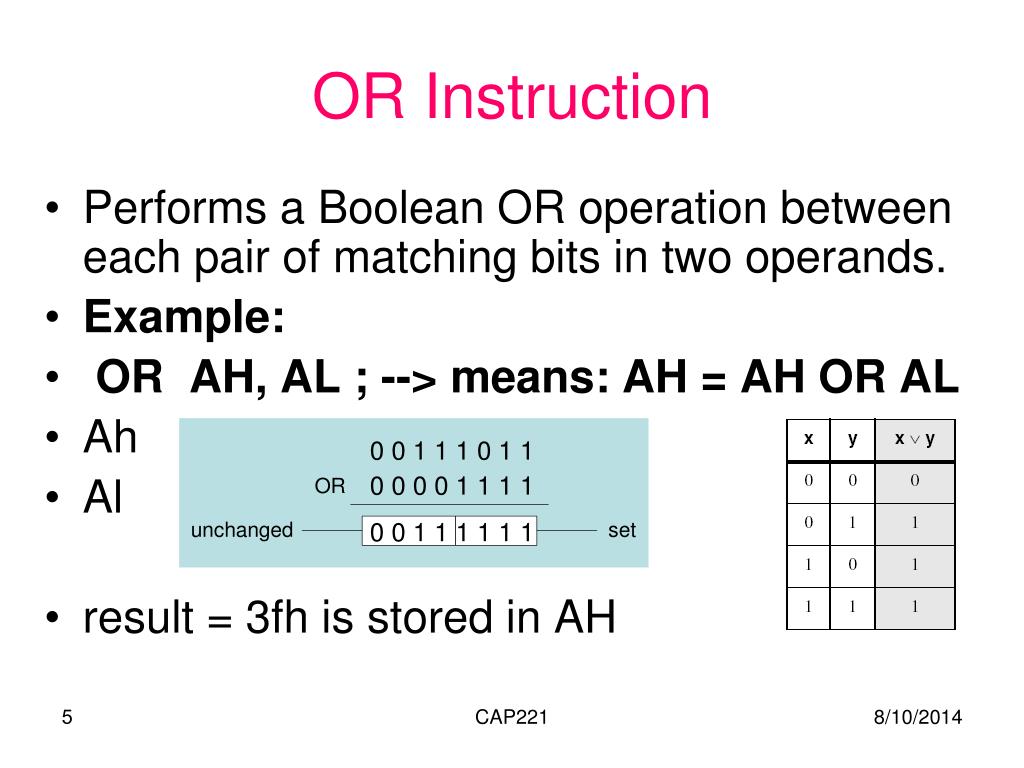 OR Instruction

• Performs a Boolean OR operation between each pair of matching bits in two operands.
• **Example:**
• **OR AH, AL ; --> means: AH = AH OR AL**
• Ah
• Al

0 0 1 1 1 0 1 1
OR 0 0 0 0 1 1 1 1
unchanged 0 0 1 1 1 1 1 1 set

| x | y | $x \vee y$ |
|---|---|---|
| 0 | 0 | 0 |
| 0 | 1 | 1 |
| 1 | 0 | 1 |
| 1 | 1 | 1 |

• result = 3fh is stored in AH

5 CAP221 8/10/2014